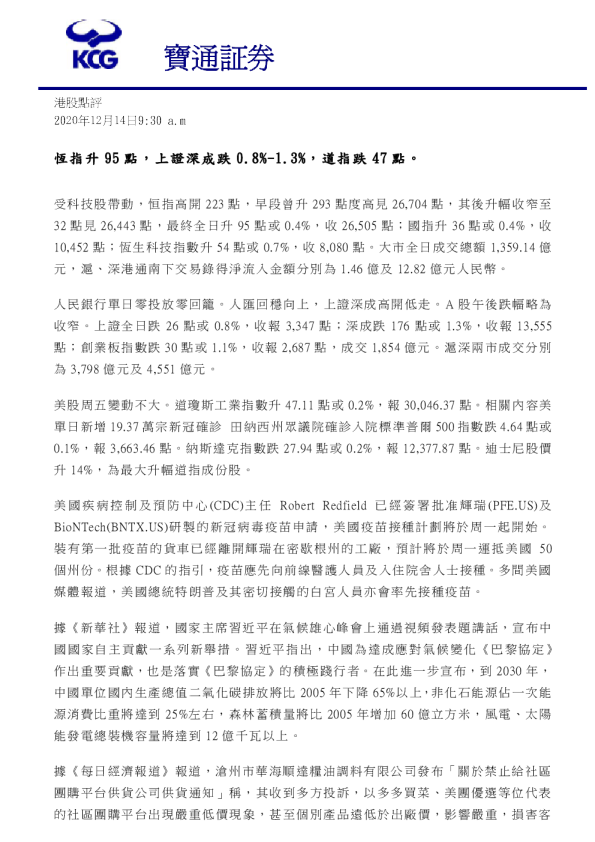 KCG 寶通証券

港股點評
2020年12月14日9:30 a.m

恒指升 95 點，上證深成跌 0.8%-1.3%，道指跌 47 點。

受科技股帶動，恒指高開 223 點，早段曾升 293 點度高見 26,704 點，其後升幅收窄至 32 點見 26,443 點，最終全日升 95 點或 0.4%，收 26,505 點；國指升 36 點或 0.4%，收 10,452 點；恆生科技指數升 54 點或 0.7%，收 8,080 點。大市全日成交總額 1,359.14 億元，滬、深港通南下交易錄得淨流入金額分別為 1.46 億及 12.82 億元人民幣。

人民銀行單日零投放零回籠。人匯回穩向上，上證深成高開低走。A 股午後跌幅略為收窄。上證全日跌 26 點或 0.8%，收報 3,347 點；深成跌 176 點或 1.3%，收報 13,555 點；創業板指數跌 30 點或 1.1%，收報 2,687 點，成交 1,854 億元。滬深兩市成交分別為 3,798 億元及 4,551 億元。

美股周五變動不大。道瓊斯工業指數升 47.11 點或 0.2%，報 30,046.37 點。相關內容美單日新增 19.37 萬宗新冠確診 田納西州眾議院確診入院標準普爾 500 指數跌 4.64 點或 0.1%，報 3,663.46 點。納斯達克指數跌 27.94 點或 0.2%，報 12,377.87 點。迪士尼股價升 14%，為最大升幅道指成份股。

美國疾病控制及預防中心(CDC)主任 Robert Redfield 已經簽署批准輝瑞(PFE.US)及 BioNTech(BNTX.US)研製的新冠病毒疫苗申請，美國疫苗接種計劃將於周一起開始。裝有第一批疫苗的貨車已經離開輝瑞在密歇根州的工廠，預計將於周一運抵美國 50 個州份。根據 CDC 的指引，疫苗應先向前線醫護人員及入住院舍人士接種。多間美國媒體報道，美國總統特朗普及其密切接觸的白宮人員亦會率先接種疫苗。

據《新華社》報道，國家主席習近平在氣候雄心峰會上通過視頻發表題講話，宣布中國國家自主貢獻一系列新舉措。習近平指出，中國為達成應對氣候變化《巴黎協定》作出重要貢獻，也是落實《巴黎協定》的積極踐行者。在此進一步宣布，到 2030 年，中國單位國內生產總值二氧化碳排放將比 2005 年下降 65%以上，非化石能源佔一次能源消費比重將達到 25%左右，森林蓄積量將比 2005 年增加 60 億立方米，風電、太陽能發電總裝機容量將達到 12 億千瓦以上。

據《每日經濟報道》報道，滄州市華海順達糧油調料有限公司發布「關於禁止給社區團購平台供貨公司供貨通知」稱，其收到多方投訴，以多多買菜、美團優選等位代表的社區團購平台出現嚴重低價現象，甚至個別產品遠低於出廠價，影響嚴重，損害客